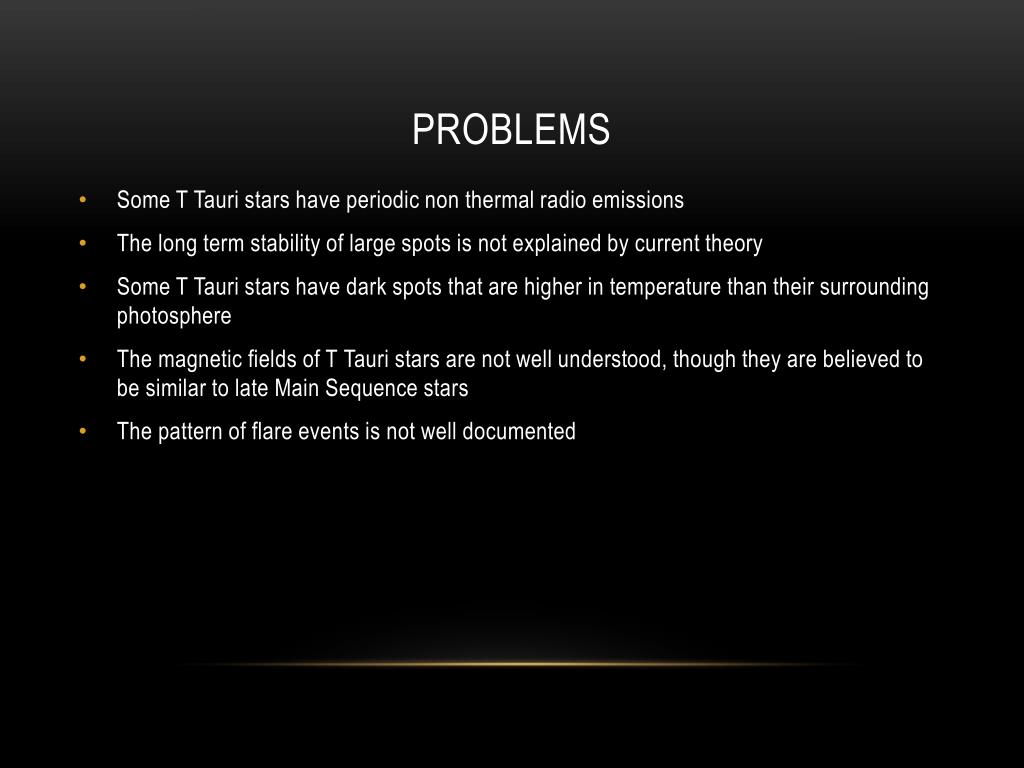 PROBLEMS

• Some T Tauri stars have periodic non thermal radio emissions

• The long term stability of large spots is not explained by current theory

• Some T Tauri stars have dark spots that are higher in temperature than their surrounding photosphere

• The magnetic fields of T Tauri stars are not well understood, though they are believed to be similar to late Main Sequence stars

• The pattern of flare events is not well documented